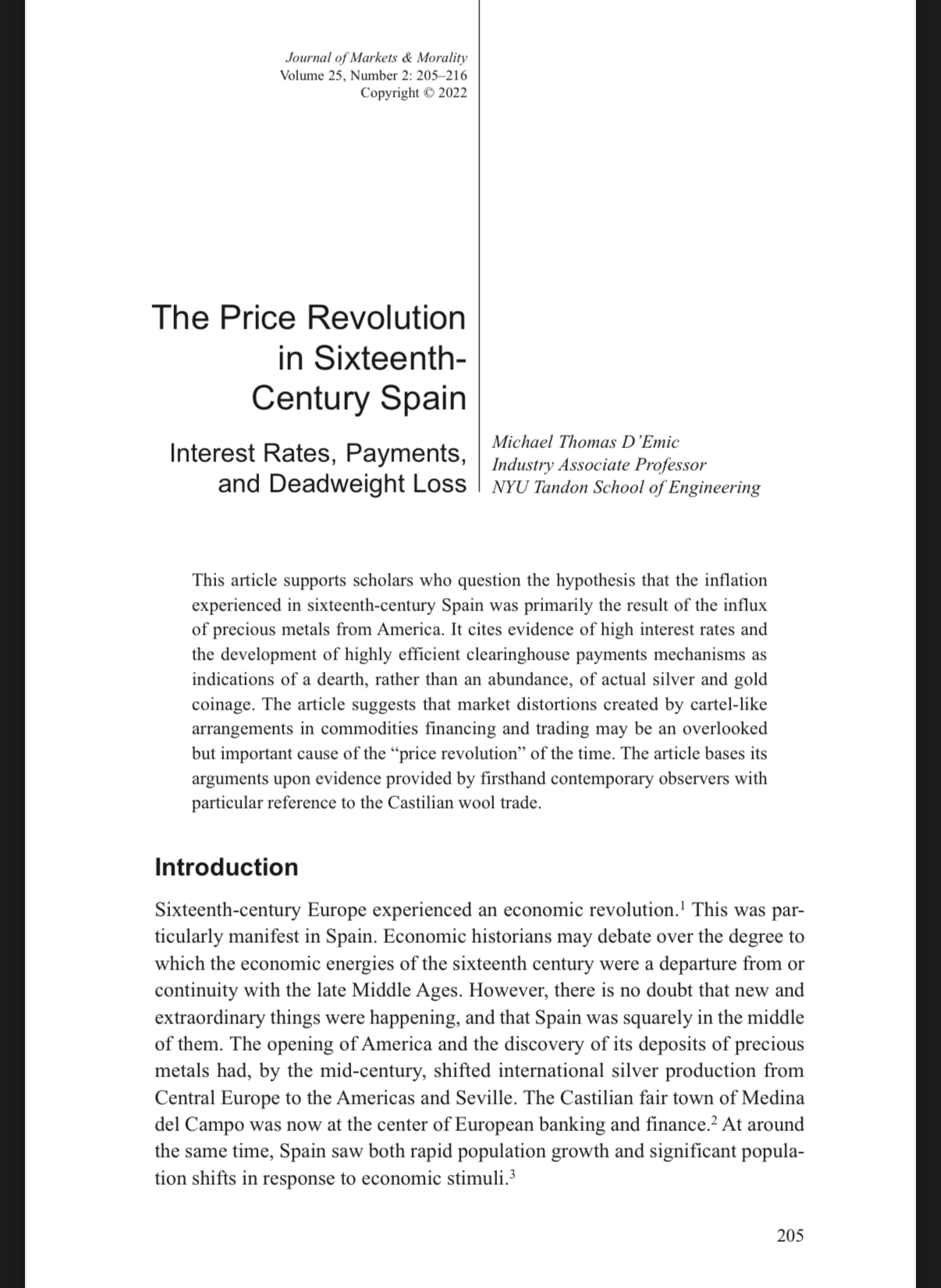 Journal of Markets & Morality
Volume 25, Number 2: 205–216
Copyright © 2022

The Price Revolution in Sixteenth-Century Spain

Interest Rates, Payments, and Deadweight Loss

Michael Thomas D'Emic
Industry Associate Professor
NYU Tandon School of Engineering

This article supports scholars who question the hypothesis that the inflation experienced in sixteenth-century Spain was primarily the result of the influx of precious metals from America. It cites evidence of high interest rates and the development of highly efficient clearinghouse payments mechanisms as indications of a dearth, rather than an abundance, of actual silver and gold coinage. The article suggests that market distortions created by cartel-like arrangements in commodities financing and trading may be an overlooked but important cause of the "price revolution" of the time. The article bases its arguments upon evidence provided by firsthand contemporary observers with particular reference to the Castilian wool trade.

Introduction

Sixteenth-century Europe experienced an economic revolution.$^1$ This was particularly manifest in Spain. Economic historians may debate over the degree to which the economic energies of the sixteenth century were a departure from or continuity with the late Middle Ages. However, there is no doubt that new and extraordinary things were happening, and that Spain was squarely in the middle of them. The opening of America and the discovery of its deposits of precious metals had, by the mid-century, shifted international silver production from Central Europe to the Americas and Seville. The Castilian fair town of Medina del Campo was now at the center of European banking and finance.$^2$ At around the same time, Spain saw both rapid population growth and significant population shifts in response to economic stimuli.$^3$

205